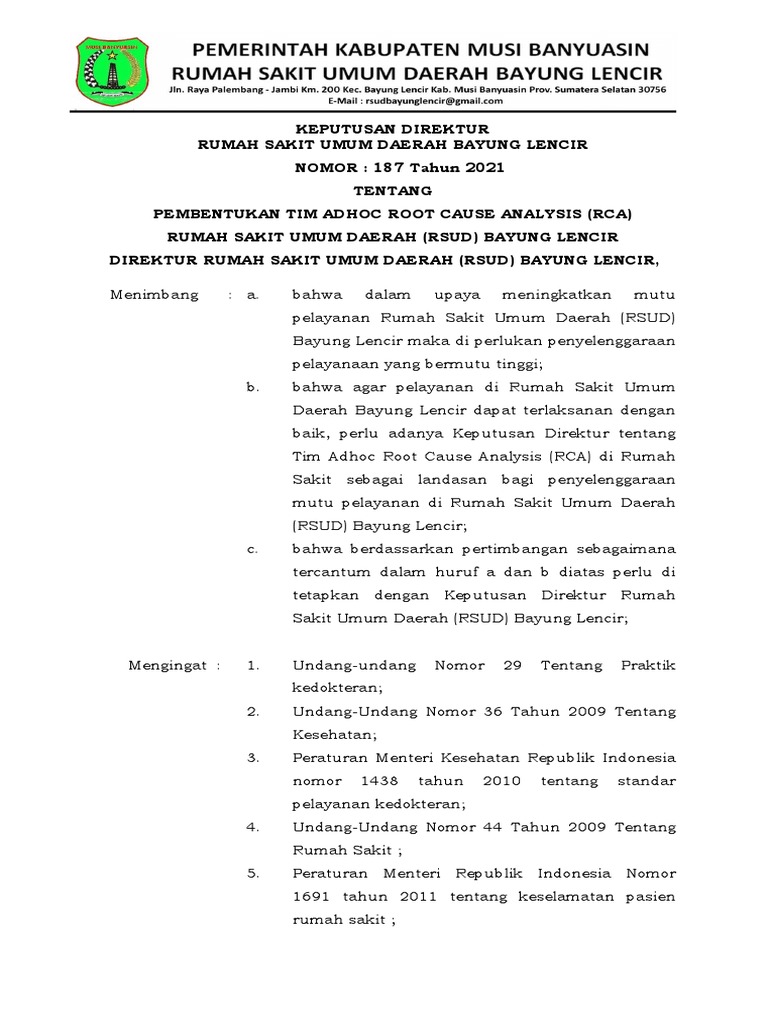 MUSI BANYUASIN

PEMERINTAH KABUPATEN MUSI BANYUASIN
RUMAH SAKIT UMUM DAERAH BAYUNG LENCIR
Jln. Raya Palembang - Jambi Km. 200 Kec. Bayung Lencir Kab. Musi Banyuasin Prov. Sumatera Selatan 30756
E-Mail : rsudbayunglencir@gmail.com

KEPUTUSAN DIREKTUR
RUMAH SAKIT UMUM DAERAH BAYUNG LENCIR
NOMOR : 187 Tahun 2021
TENTANG
PEMBENTUKAN TIM ADHOC ROOT CAUSE ANALYSIS (RCA)
RUMAH SAKIT UMUM DAERAH (RSUD) BAYUNG LENCIR
DIREKTUR RUMAH SAKIT UMUM DAERAH (RSUD) BAYUNG LENCIR,

Menimbang : a. bahwa dalam upaya meningkatkan mutu pelayanan Rumah Sakit Umum Daerah (RSUD) Bayung Lencir maka di perlukan penyelenggaraan pelayanaan yang bermutu tinggi;

b. bahwa agar pelayanan di Rumah Sakit Umum Daerah Bayung Lencir dapat terlaksanan dengan baik, perlu adanya Keputusan Direktur tentang Tim Adhoc Root Cause Analysis (RCA) di Rumah Sakit sebagai landasan bagi penyelenggaraan mutu pelayanan di Rumah Sakit Umum Daerah (RSUD) Bayung Lencir;

c. bahwa berdassarkan pertimbangan sebagaimana tercantum dalam huruf a dan b diatas perlu di tetapkan dengan Keputusan Direktur Rumah Sakit Umum Daerah (RSUD) Bayung Lencir;

Mengingat : 1. Undang-undang Nomor 29 Tentang Praktik kedokteran;

2. Undang-Undang Nomor 36 Tahun 2009 Tentang Kesehatan;

3. Peraturan Menteri Kesehatan Republik Indonesia nomor 1438 tahun 2010 tentang standar pelayanan kedokteran;

4. Undang-Undang Nomor 44 Tahun 2009 Tentang Rumah Sakit ;

5. Peraturan Menteri Republik Indonesia Nomor 1691 tahun 2011 tentang keselamatan pasien rumah sakit ;